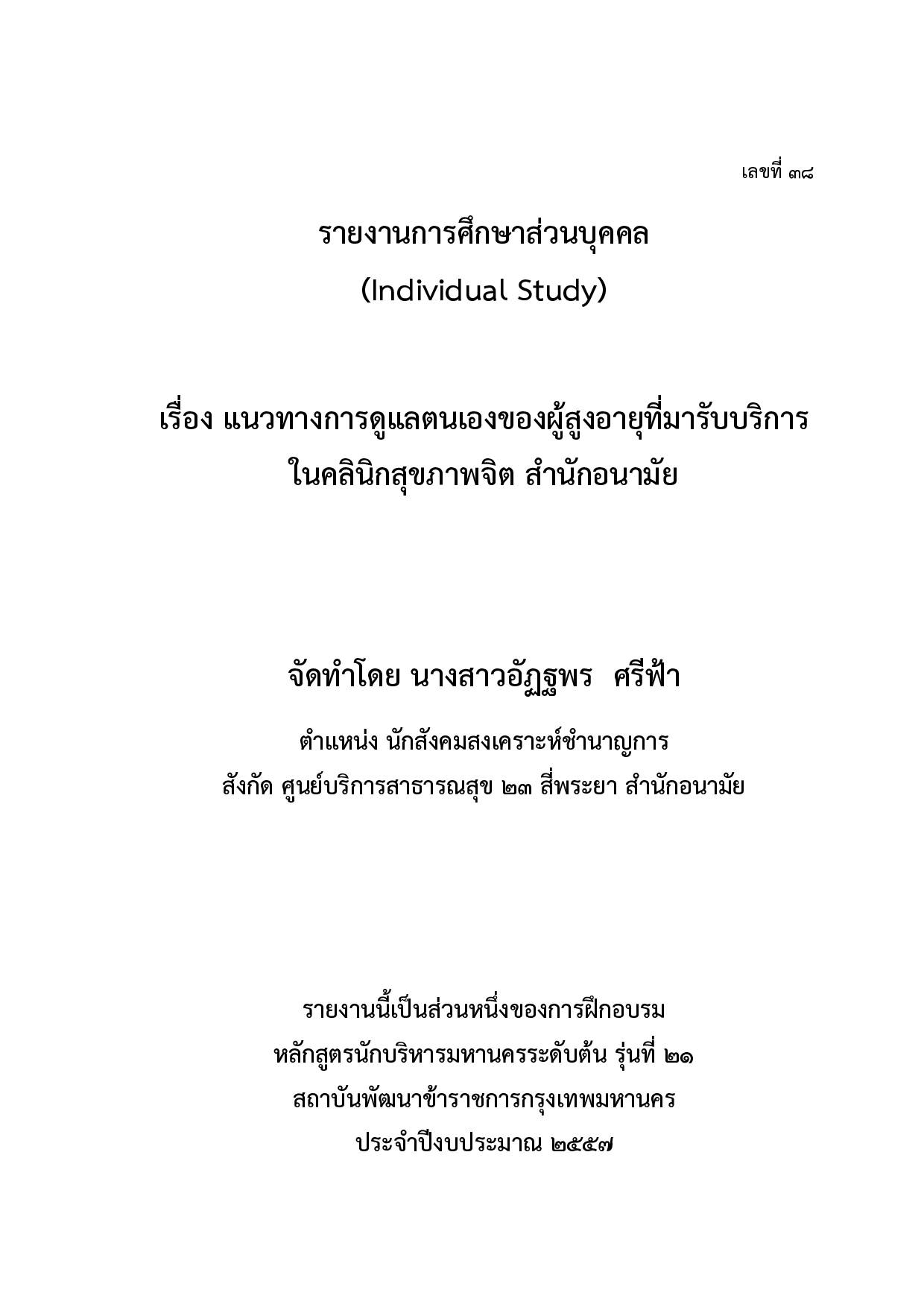 เลขที่ ๓๘

รายงานการศึกษาส่วนบุคคล
(Individual Study)

เรื่อง แนวทางการดูแลตนเองของผู้สูงอายุที่มารับบริการ
ในคลินิกสุขภาพจิต สำนักอนามัย

จัดทำโดย นางสาวอัฏฐพร ศรีฟ้า

ตำแหน่ง นักสังคมสงเคราะห์ชำนาญการ
สังกัด ศูนย์บริการสาธารณสุข ๒๓ สี่พระยา สำนักอนามัย

รายงานนี้เป็นส่วนหนึ่งของการฝึกอบรม
หลักสูตรนักบริหารมหานครระดับต้น รุ่นที่ ๒๑
สถาบันพัฒนาข้าราชการกรุงเทพมหานคร
ประจำปีงบประมาณ ๒๕๕๗